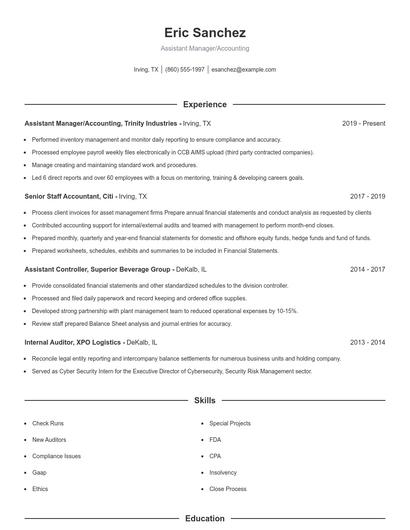 Eric Sanchez

Assistant Manager/Accounting

Irving, TX | (860) 555-1997 | esanchez@example.com

Experience

Assistant Manager/Accounting, Trinity Industries - Irving, TX 2019 - Present

- Performed inventory management and monitor daily reporting to ensure compliance and accuracy.
- Processed employee payroll weekly files electronically in CCB AIMS upload (third party contracted companies).
- Manage creating and maintaining standard work and procedures.
- Led 6 direct reports and over 60 employees with a focus on mentoring, training & developing careers goals.

Senior Staff Accountant, Citi - Irving, TX 2017 - 2019

- Process client invoices for asset management firms Prepare annual financial statements and conduct analysis as requested by clients
- Contributed accounting support for internal/external audits and teamed with management to perform month-end closes.
- Prepared monthly, quarterly and year-end financial statements for domestic and offshore equity funds, hedge funds and fund of funds.
- Prepared worksheets, schedules, exhibits and summaries to be included in Financial Statements.

Assistant Controller, Superior Beverage Group - DeKalb, IL 2014 - 2017

- Provide consolidated financial statements and other standardized schedules to the division controller.
- Processed and filed daily paperwork and record keeping and ordered office supplies.
- Developed strong partnership with plant management team to reduced operational expenses by 10-15%.
- Review staff prepared Balance Sheet analysis and journal entries for accuracy.

Internal Auditor, XPO Logistics - DeKalb, IL 2013 - 2014

- Reconcile legal entity reporting and intercompany balance settlements for numerous business units and holding company.
- Served as Cyber Security Intern for the Executive Director of Cybersecurity, Security Risk Management sector.

Skills

- Check Runs
- New Auditors
- Compliance Issues
- Gaap
- Ethics

- Special Projects
- FDA
- CPA
- Insolvency
- Close Process

Education